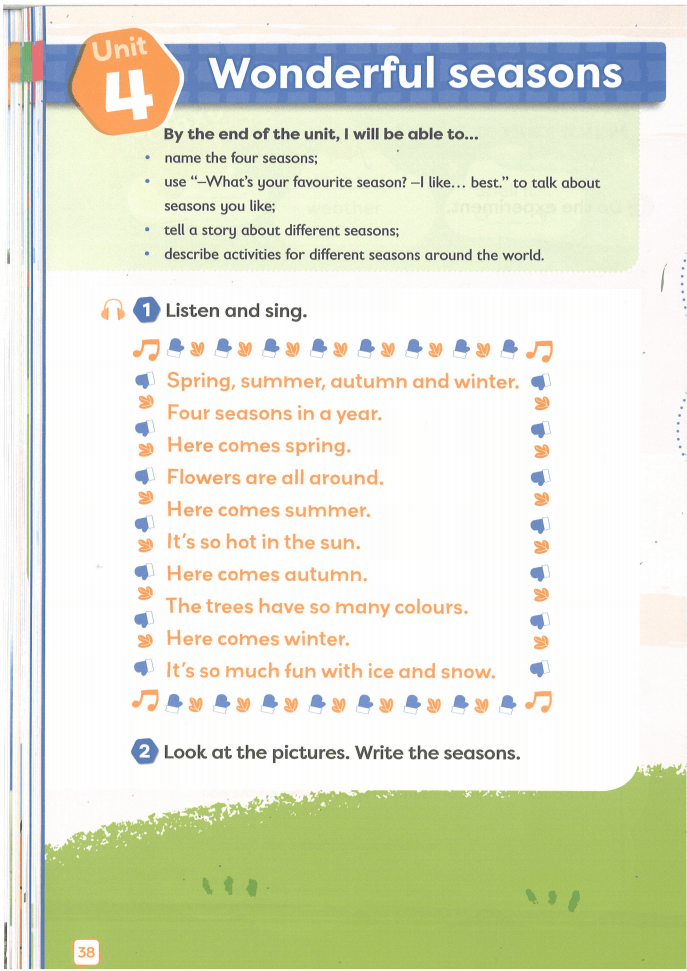 Unit 4 Wonderful seasons

By the end of the unit, I will be able to...
• name the four seasons;
• use "–What's your favourite season? –I like... best." to talk about seasons you like;
• tell a story about different seasons;
• describe activities for different seasons around the world.

1 Listen and sing.

Spring, summer, autumn and winter.
Four seasons in a year.
Here comes spring.
Flowers are all around.
Here comes summer.
It's so hot in the sun.
Here comes autumn.
The trees have so many colours.
Here comes winter.
It's so much fun with ice and snow.

2 Look at the pictures. Write the seasons.

38